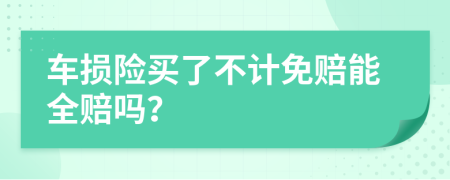 车损险买了不计免赔能全赔吗？